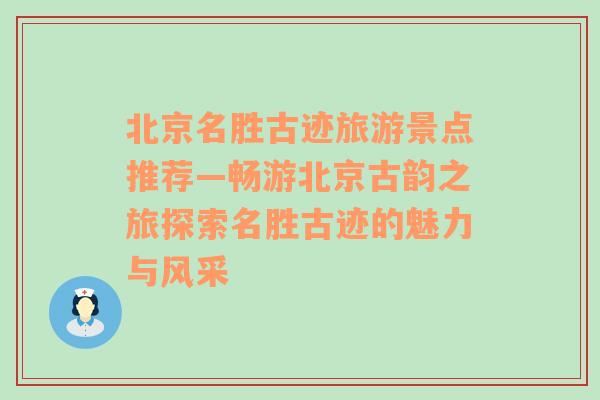 北京名胜古迹旅游景点推荐—畅游北京古韵之旅探索名胜古迹的魅力与风采